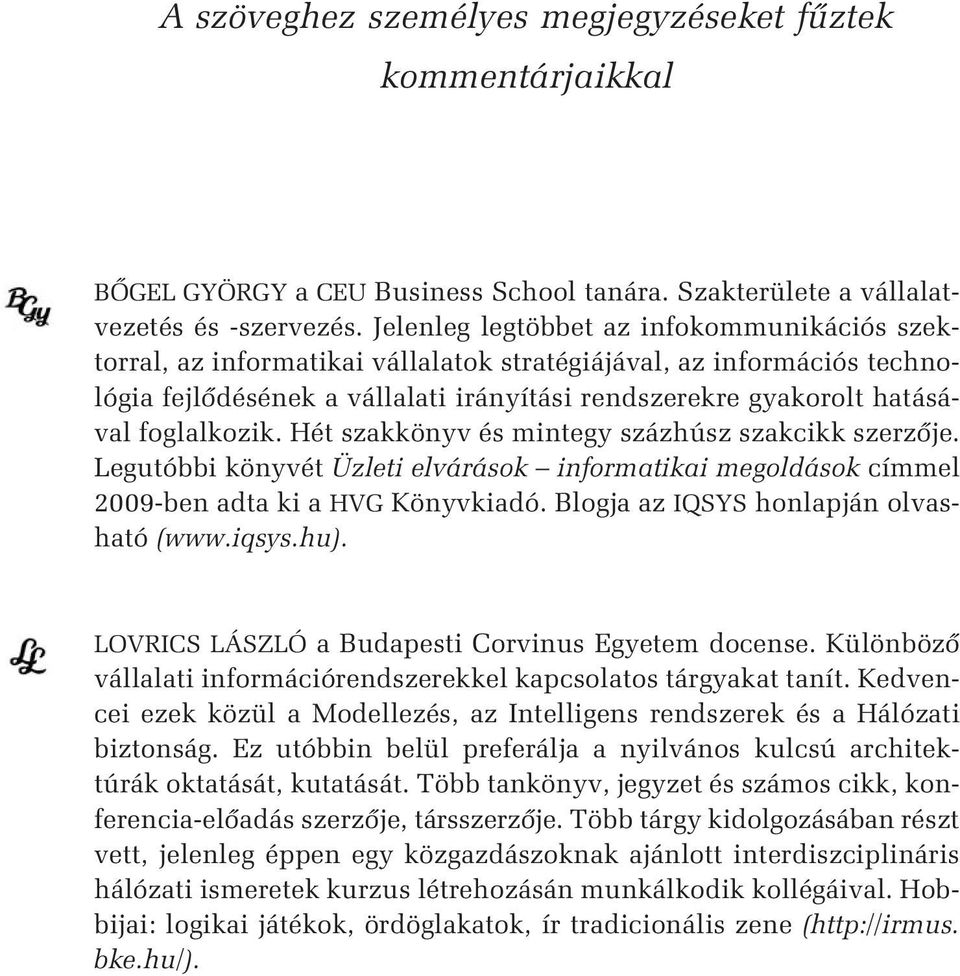 A szöveghez személyes megjegyzéseket fűztek kommentárjaikkal

BGy

BŐGEL GYÖRGY a CEU Business School tanára. Szakterülete a vállalatvezetés és -szervezés. Jelenleg legtöbbet az infokommunikációs szektorral, az informatikai vállalatok stratégiájával, az információs technológia fejlődésének a vállalati irányítási rendszerekre gyakorolt hatásával foglalkozik. Hét szakkönyv és mintegy százhúsz szakcikk szerzője. Legutóbbi könyvét Üzleti elvárások – informatikai megoldások címmel 2009-ben adta ki a HVG Könyvkiadó. Blogja az IQSYS honlapján olvasható (www.iqsys.hu).

LL

LOVRICS LÁSZLÓ a Budapesti Corvinus Egyetem docense. Különböző vállalati információrendszerekkel kapcsolatos tárgyakat tanít. Kedvencei ezek közül a Modellezés, az Intelligens rendszerek és a Hálózati biztonság. Ez utóbbin belül preferálja a nyilvános kulcsú architektúrák oktatását, kutatását. Több tankönyv, jegyzet és számos cikk, konferencia-előadás szerzője, társszerzője. Több tárgy kidolgozásában részt vett, jelenleg éppen egy közgazdászoknak ajánlott interdiszciplináris hálózati ismeretek kurzus létrehozásán munkálkodik kollégáival. Hobbijai: logikai játékok, ördöglakatok, ír tradicionális zene (http://irmus.bke.hu/).